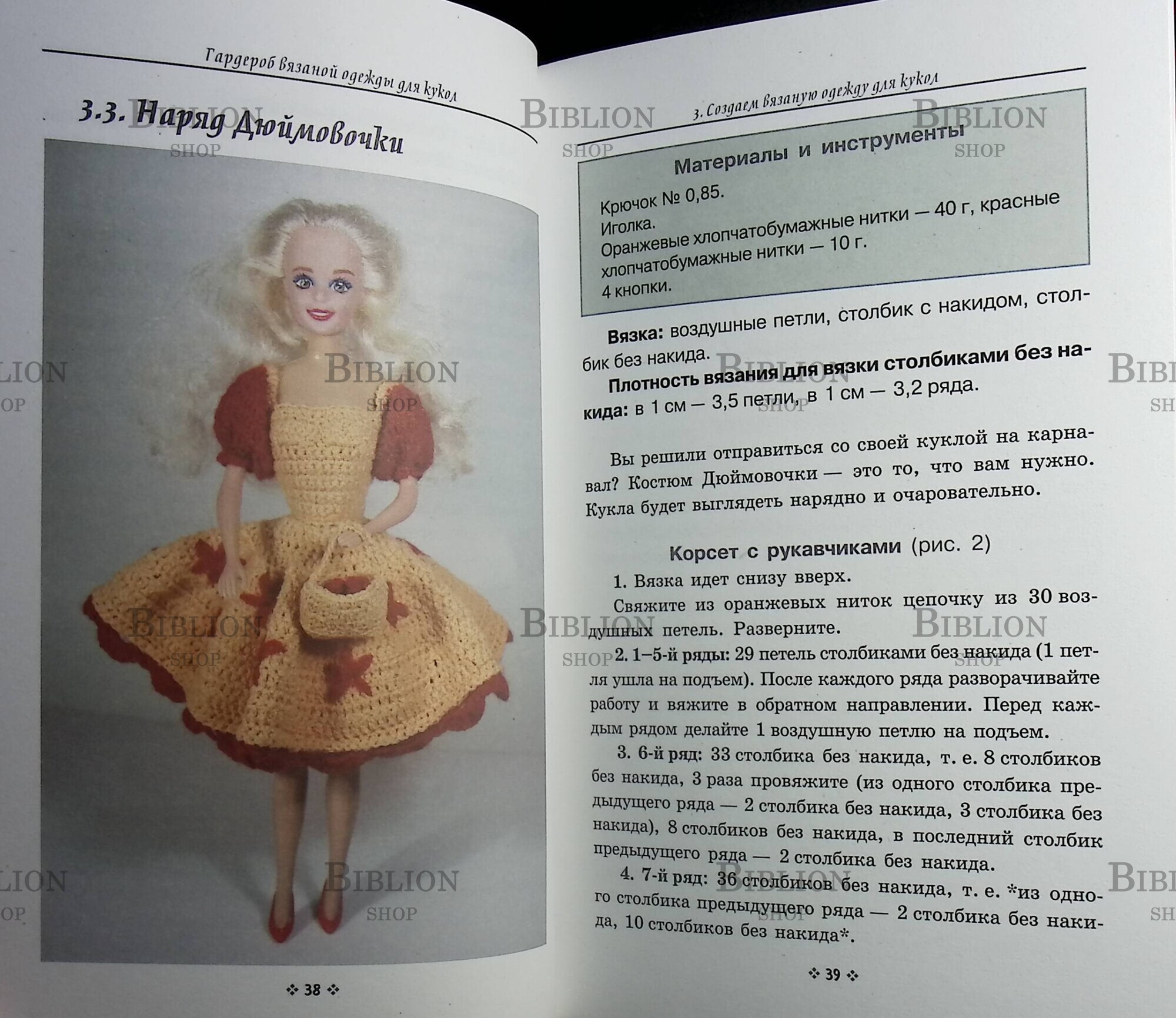 Гардероб вязаной одежды для кукол

3.3. Наряд Дюймовочки

❖ 38 ❖

3. Создаем вязаную одежду для кукол

Материалы и инструменты

Крючок № 0,85.
Иголка.
Оранжевые хлопчатобумажные нитки — 40 г, красные хлопчатобумажные нитки — 10 г.
4 кнопки.

Вязка: воздушные петли, столбик с накидом, столбик без накида.

Плотность вязания для вязки столбиками без накида: в 1 см — 3,5 петли, в 1 см — 3,2 ряда.

Вы решили отправиться со своей куклой на карнавал? Костюм Дюймовочки — это то, что вам нужно. Кукла будет выглядеть нарядно и очаровательно.

Корсет с рукавчиками (рис. 2)

1. Вязка идет снизу вверх.

Свяжите из оранжевых ниток цепочку из 30 воздушных петель. Разверните.

2. 1–5-й ряды: 29 петель столбиками без накида (1 петля ушла на подъем). После каждого ряда разворачивайте работу и вяжите в обратном направлении. Перед каждым рядом делайте 1 воздушную петлю на подъем.

3. 6-й ряд: 33 столбика без накида, т. е. 8 столбиков без накида, 3 раза провяжите (из одного столбика предыдущего ряда — 2 столбика без накида, 3 столбика без накида), 8 столбиков без накида, в последний столбик предыдущего ряда — 2 столбика без накида.

4. 7-й ряд: 36 столбиков без накида, т. е. *из одного столбика предыдущего ряда — 2 столбика без накида, 10 столбиков без накида*.

❖ 39 ❖

BIBLION SHOP